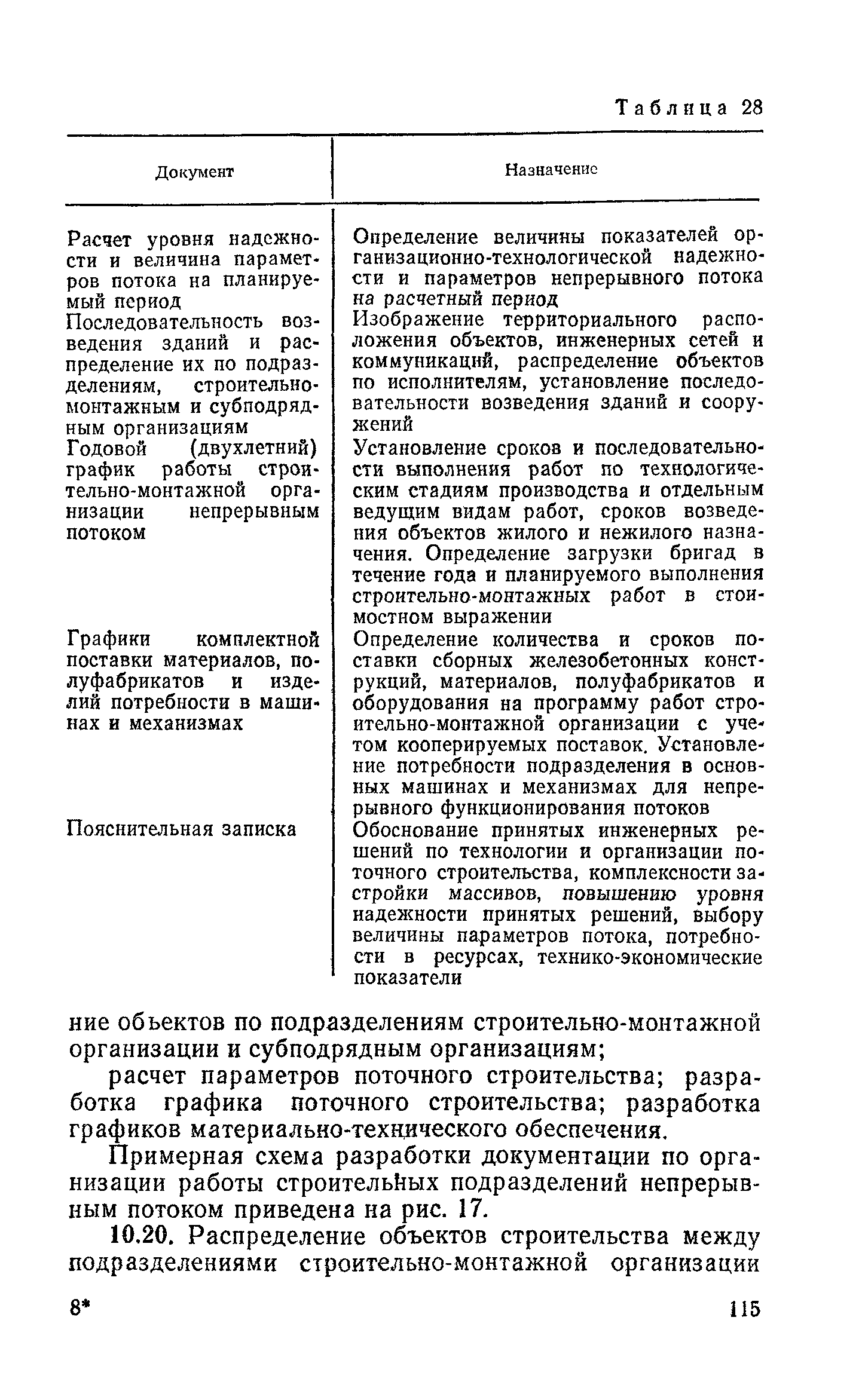 Таблица 28

| Документ | Назначение |
|---|---|
| Расчет уровня надежности и величина параметров потока на планируемый период | Определение величины показателей организационно-технологической надежности и параметров непрерывного потока на расчетный период |
| Последовательность возведения зданий и распределение их по подразделениям, строительно-монтажным и субподрядным организациям | Изображение территориального расположения объектов, инженерных сетей и коммуникаций, распределение объектов по исполнителям, установление последовательности возведения зданий и сооружений |
| Годовой (двухлетний) график работы строительно-монтажной организации непрерывным потоком | Установление сроков и последовательности выполнения работ по технологическим стадиям производства и отдельным ведущим видам работ, сроков возведения объектов жилого и нежилого назначения. Определение загрузки бригад в течение года и планируемого выполнения строительно-монтажных работ в стоимостном выражении |
| Графики комплектной поставки материалов, полуфабрикатов и изделий потребности в машинах и механизмах | Определение количества и сроков поставки сборных железобетонных конструкций, материалов, полуфабрикатов и оборудования на программу работ строительно-монтажной организации с учетом кооперируемых поставок. Установление потребности подразделения в основных машинах и механизмах для непрерывного функционирования потоков |
| Пояснительная записка | Обоснование принятых инженерных решений по технологии и организации поточного строительства, комплексности застройки массивов, повышению уровня надежности принятых решений, выбору величины параметров потока, потребности в ресурсах, технико-экономические показатели |

ние обьектов по подразделениям строительно-монтажной организации и субподрядным организациям;

расчет параметров поточного строительства; разработка графика поточного строительства; разработка графиков материально-технического обеспечения.

Примерная схема разработки документации по организации работы строительных подразделений непрерывным потоком приведена на рис. 17.

10.20. Распределение объектов строительства между подразделениями строительно-монтажной организации

8* 115